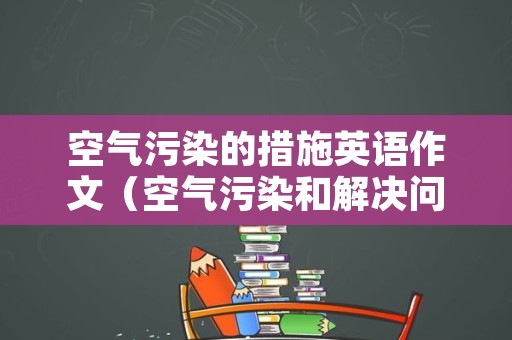 空气污染的措施英语作文（空气污染和解决问